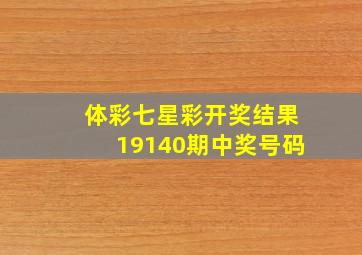 体彩七星彩开奖结果
19140期中奖号码